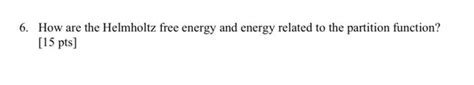 6. How are the Helmholtz free energy and energy related to the partition function? [15 pts]